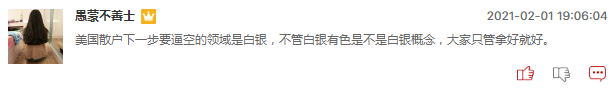 愚蒙不善士

2021-02-01 19:06:04

美国散户下一步要逼空的领域是白银，不管白银有色是不是白银概念，大家只管拿好就好。